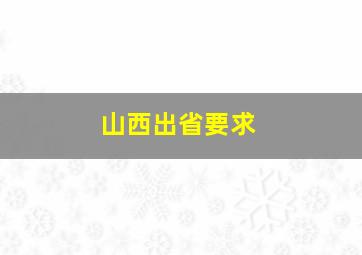 山西出省要求